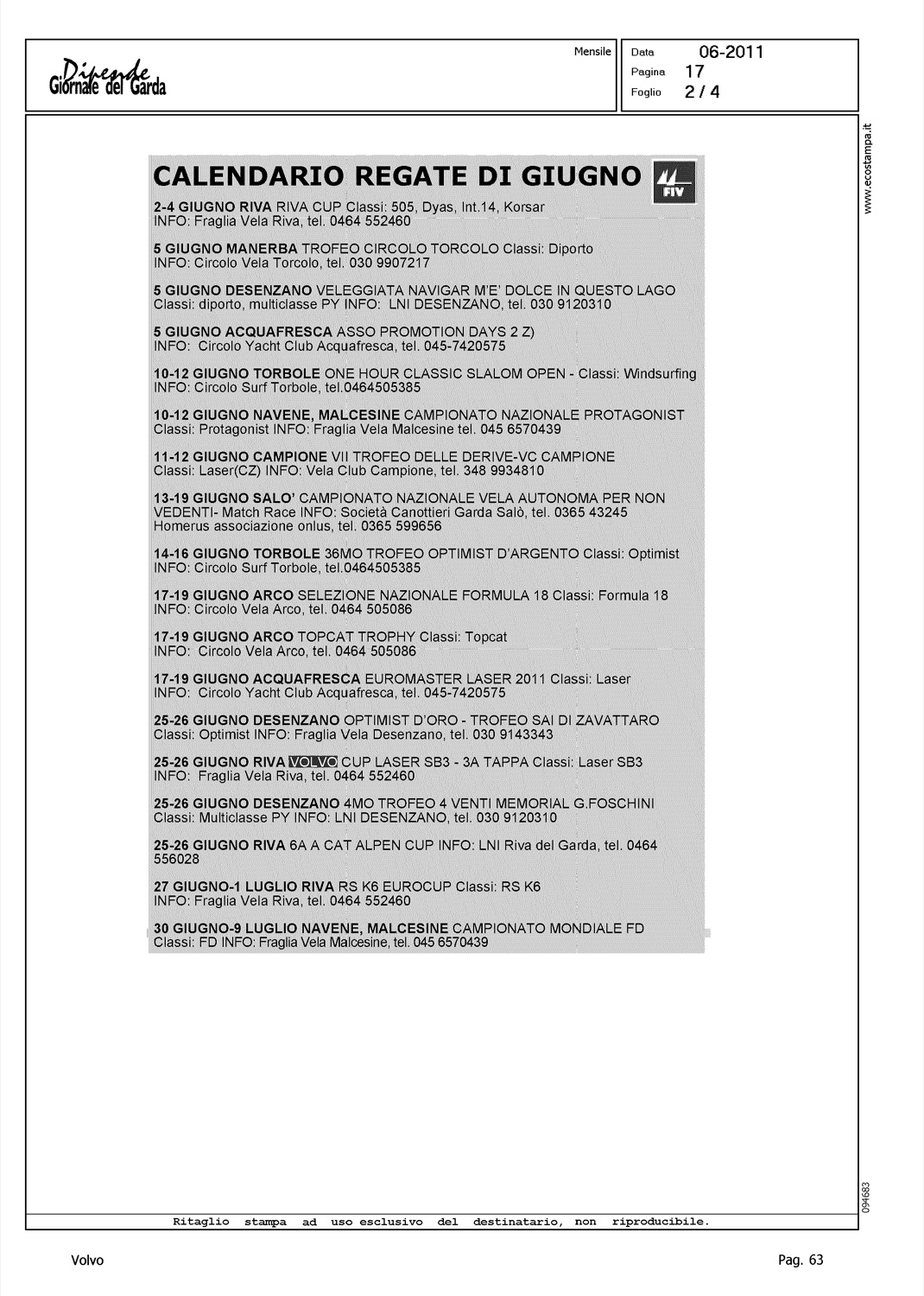 Dipende Giornale del Garda

Mensile

Data 06-2011
Pagina 17
Foglio 2 / 4

www.ecostampa.it

CALENDARIO REGATE DI GIUGNO

FIV

2-4 GIUGNO RIVA RIVA CUP Classi: 505, Dyas, Int.14, Korsar INFO: Fraglia Vela Riva, tel. 0464 552460

5 GIUGNO MANERBA TROFEO CIRCOLO TORCOLO Classi: Diporto INFO: Circolo Vela Torcolo, tel. 030 9907217

5 GIUGNO DESENZANO VELEGGIATA NAVIGAR M'E' DOLCE IN QUESTO LAGO Classi: diporto, multiclasse PY INFO: LNI DESENZANO, tel. 030 9120310

5 GIUGNO ACQUAFRESCA ASSO PROMOTION DAYS 2 Z) INFO: Circolo Yacht Club Acquafresca, tel. 045-7420575

10-12 GIUGNO TORBOLE ONE HOUR CLASSIC SLALOM OPEN - Classi: Windsurfing INFO: Circolo Surf Torbole, tel.0464505385

10-12 GIUGNO NAVENE, MALCESINE CAMPIONATO NAZIONALE PROTAGONIST Classi: Protagonist INFO: Fraglia Vela Malcesine tel. 045 6570439

11-12 GIUGNO CAMPIONE VII TROFEO DELLE DERIVE-VC CAMPIONE Classi: Laser(CZ) INFO: Vela Club Campione, tel. 348 9934810

13-19 GIUGNO SALO' CAMPIONATO NAZIONALE VELA AUTONOMA PER NON VEDENTI- Match Race INFO: Società Canottieri Garda Salò, tel. 0365 43245 Homerus associazione onlus, tel. 0365 599656

14-16 GIUGNO TORBOLE 36MO TROFEO OPTIMIST D'ARGENTO Classi: Optimist INFO: Circolo Surf Torbole, tel.0464505385

17-19 GIUGNO ARCO SELEZIONE NAZIONALE FORMULA 18 Classi: Formula 18 INFO: Circolo Vela Arco, tel. 0464 505086

17-19 GIUGNO ARCO TOPCAT TROPHY Classi: Topcat INFO: Circolo Vela Arco, tel. 0464 505086

17-19 GIUGNO ACQUAFRESCA EUROMASTER LASER 2011 Classi: Laser INFO: Circolo Yacht Club Acquafresca, tel. 045-7420575

25-26 GIUGNO DESENZANO OPTIMIST D'ORO - TROFEO SAI DI ZAVATTARO Classi: Optimist INFO: Fraglia Vela Desenzano, tel. 030 9143343

25-26 GIUGNO RIVA VOLVO CUP LASER SB3 - 3A TAPPA Classi: Laser SB3 INFO: Fraglia Vela Riva, tel. 0464 552460

25-26 GIUGNO DESENZANO 4MO TROFEO 4 VENTI MEMORIAL G.FOSCHINI Classi: Multiclasse PY INFO: LNI DESENZANO, tel. 030 9120310

25-26 GIUGNO RIVA 6A A CAT ALPEN CUP INFO: LNI Riva del Garda, tel. 0464 556028

27 GIUGNO-1 LUGLIO RIVA RS K6 EUROCUP Classi: RS K6 INFO: Fraglia Vela Riva, tel. 0464 552460

30 GIUGNO-9 LUGLIO NAVENE, MALCESINE CAMPIONATO MONDIALE FD Classi: FD INFO: Fraglia Vela Malcesine, tel. 045 6570439

094683

Ritaglio stampa ad uso esclusivo del destinatario, non riproducibile.

Volvo

Pag. 63